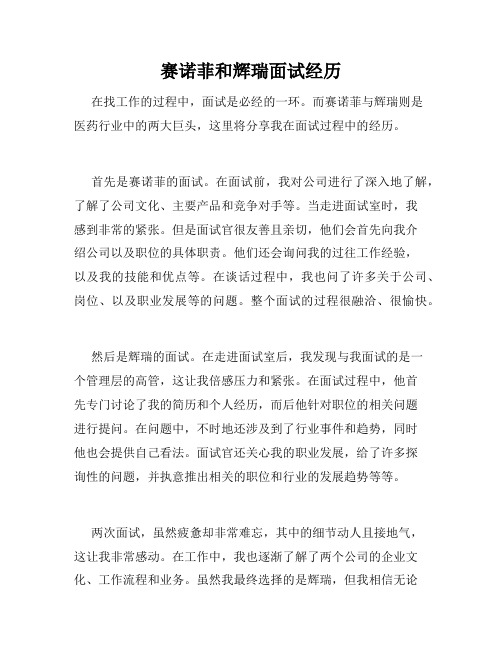 赛诺菲和辉瑞面试经历

在找工作的过程中，面试是必经的一环。而赛诺菲与辉瑞则是医药行业中的两大巨头，这里将分享我在面试过程中的经历。

首先是赛诺菲的面试。在面试前，我对公司进行了深入地了解，了解了公司文化、主要产品和竞争对手等。当走进面试室时，我感到非常的紧张。但是面试官很友善且亲切，他们会首先向我介绍公司以及职位的具体职责。他们还会询问我的过往工作经验，以及我的技能和优点等。在谈话过程中，我也问了许多关于公司、岗位、以及职业发展等的问题。整个面试的过程很融洽、很愉快。

然后是辉瑞的面试。在走进面试室后，我发现与我面试的是一个管理层的高管，这让我倍感压力和紧张。在面试过程中，他首先专门讨论了我的简历和个人经历，而后他针对职位的相关问题进行提问。在问题中，不时地还涉及到了行业事件和趋势，同时他也会提供自己看法。面试官还关心我的职业发展，给了许多探询性的问题，并执意推出相关的职位和行业的发展趋势等等。

两次面试，虽然疲惫却非常难忘，其中的细节动人且接地气，这让我非常感动。在工作中，我也逐渐了解了两个公司的企业文化、工作流程和业务。虽然我最终选择的是辉瑞，但我相信无论